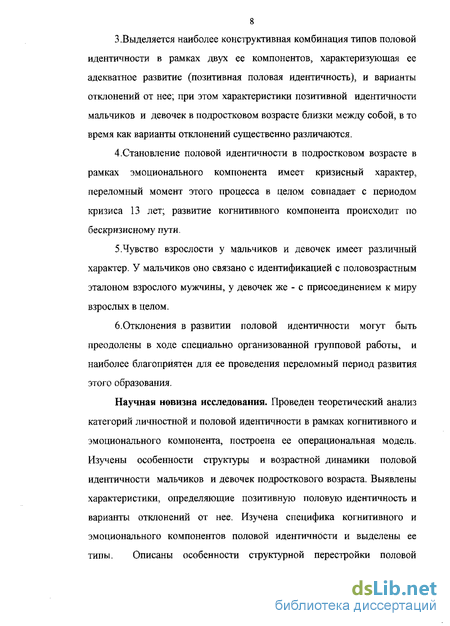 8

3.Выделяется наиболее конструктивная комбинация типов половой идентичности в рамках двух ее компонентов, характеризующая ее адекватное развитие (позитивная половая идентичность), и варианты отклонений от нее; при этом характеристики позитивной идентичности мальчиков и девочек в подростковом возрасте близки между собой, в то время как варианты отклонений существенно различаются.

4.Становление половой идентичности в подростковом возрасте в рамках эмоционального компонента имеет кризисный характер, переломный момент этого процесса в целом совпадает с периодом кризиса 13 лет; развитие когнитивного компонента происходит по бескризисному пути.

5.Чувство взрослости у мальчиков и девочек имеет различный характер. У мальчиков оно связано с идентификацией с половозрастным эталоном взрослого мужчины, у девочек же - с присоединением к миру взрослых в целом.

6.Отклонения в развитии половой идентичности могут быть преодолены в ходе специально организованной групповой работы, и наиболее благоприятен для ее проведения переломный период развития этого образования.

Научная новизна исследования. Проведен теоретический анализ категорий личностной и половой идентичности в рамках когнитивного и эмоционального компонента, построена ее операциональная модель. Изучены особенности структуры и возрастной динамики половой идентичности мальчиков и девочек подросткового возраста. Выявлены характеристики, определяющие позитивную половую идентичность и варианты отклонений от нее. Изучена специфика когнитивного и эмоционального компонентов половой идентичности и выделены ее типы. Описаны особенности структурной перестройки половой

dsLib.net
библиотека диссертаций